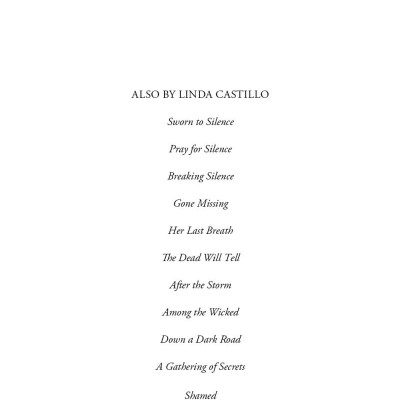 ALSO BY LINDA CASTILLO

Sworn to Silence

Pray for Silence

Breaking Silence

Gone Missing

Her Last Breath

The Dead Will Tell

After the Storm

Among the Wicked

Down a Dark Road

A Gathering of Secrets

Shamed